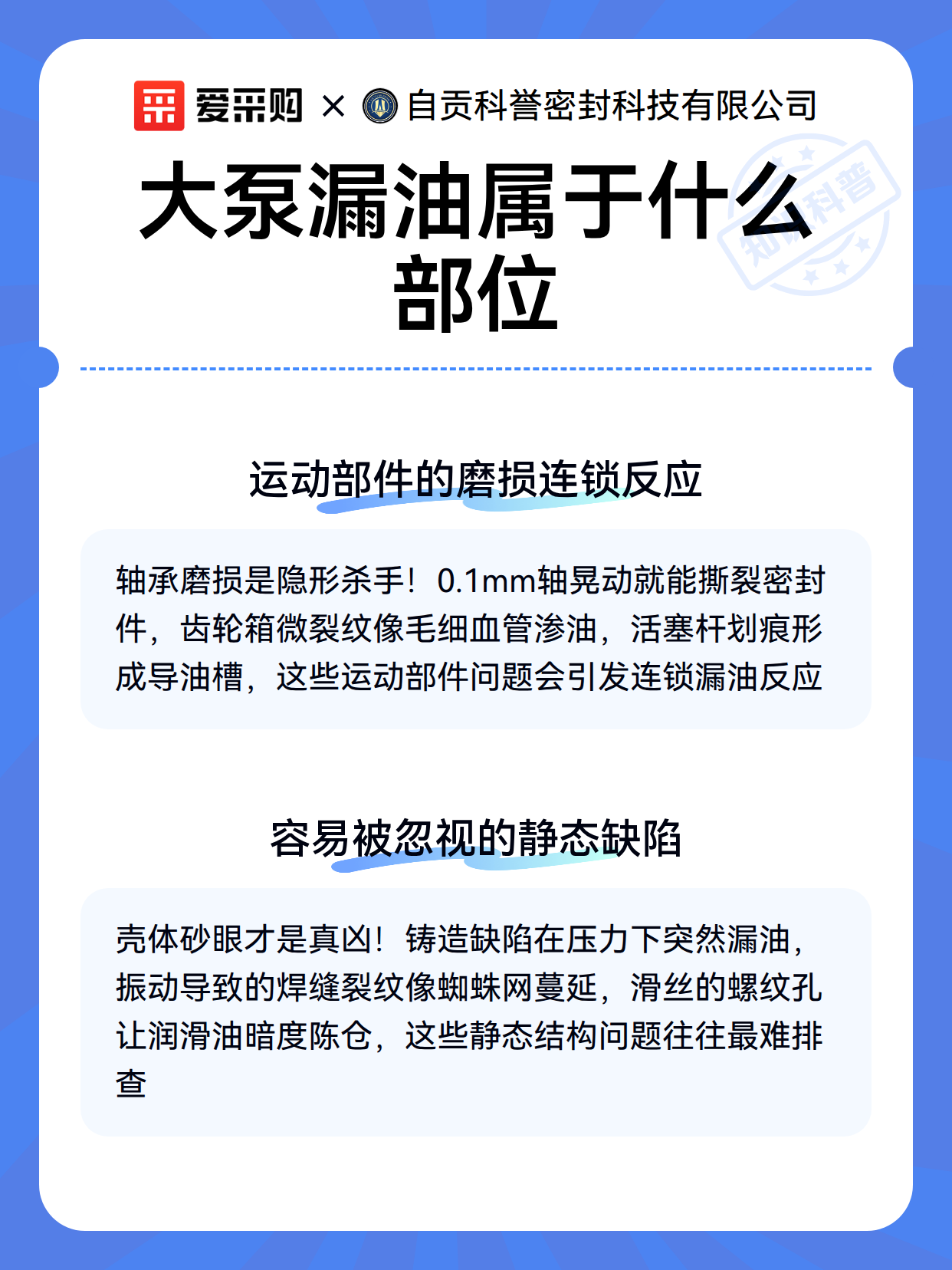 爱采购 × 自贡科誉密封科技有限公司

知识科普

大泵漏油属于什么部位

运动部件的磨损连锁反应

轴承磨损是隐形杀手！0.1mm轴晃动就能撕裂密封件，齿轮箱微裂纹像毛细血管渗油，活塞杆划痕形成导油槽，这些运动部件问题会引发连锁漏油反应

容易被忽视的静态缺陷

壳体砂眼才是真凶！铸造缺陷在压力下突然漏油，振动导致的焊缝裂纹像蜘蛛网蔓延，滑丝的螺纹孔让润滑油暗度陈仓，这些静态结构问题往往最难排查